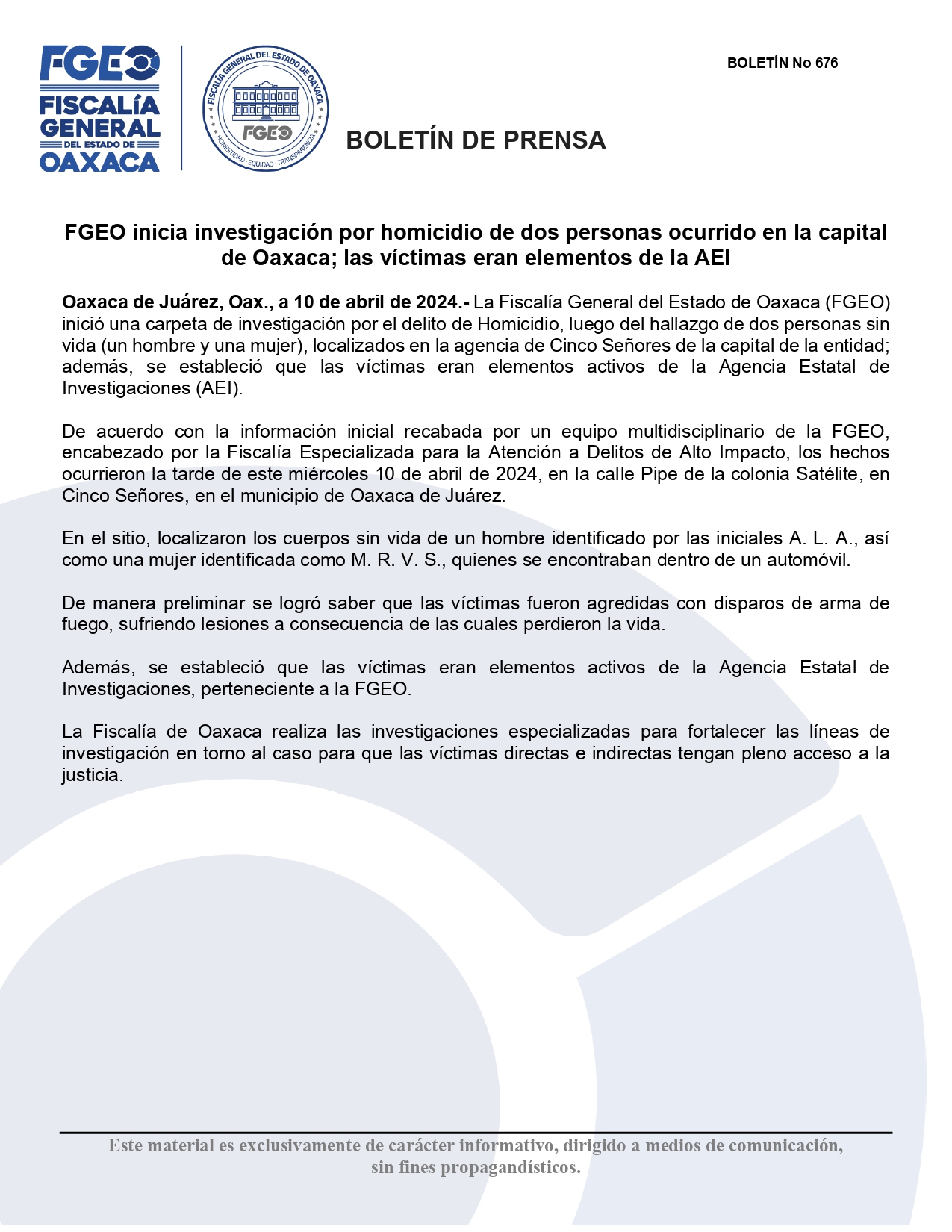 FGEO
FISCALÍA GENERAL DEL ESTADO DE OAXACA

FISCALÍA GENERAL DEL ESTADO DE OAXACA
FGEO
HONESTIDAD · EQUIDAD · TRANSPARENCIA

BOLETÍN No 676

BOLETÍN DE PRENSA

FGEO inicia investigación por homicidio de dos personas ocurrido en la capital de Oaxaca; las víctimas eran elementos de la AEI

Oaxaca de Juárez, Oax., a 10 de abril de 2024.- La Fiscalía General del Estado de Oaxaca (FGEO) inició una carpeta de investigación por el delito de Homicidio, luego del hallazgo de dos personas sin vida (un hombre y una mujer), localizados en la agencia de Cinco Señores de la capital de la entidad; además, se estableció que las víctimas eran elementos activos de la Agencia Estatal de Investigaciones (AEI).

De acuerdo con la información inicial recabada por un equipo multidisciplinario de la FGEO, encabezado por la Fiscalía Especializada para la Atención a Delitos de Alto Impacto, los hechos ocurrieron la tarde de este miércoles 10 de abril de 2024, en la calle Pipe de la colonia Satélite, en Cinco Señores, en el municipio de Oaxaca de Juárez.

En el sitio, localizaron los cuerpos sin vida de un hombre identificado por las iniciales A. L. A., así como una mujer identificada como M. R. V. S., quienes se encontraban dentro de un automóvil.

De manera preliminar se logró saber que las víctimas fueron agredidas con disparos de arma de fuego, sufriendo lesiones a consecuencia de las cuales perdieron la vida.

Además, se estableció que las víctimas eran elementos activos de la Agencia Estatal de Investigaciones, perteneciente a la FGEO.

La Fiscalía de Oaxaca realiza las investigaciones especializadas para fortalecer las líneas de investigación en torno al caso para que las víctimas directas e indirectas tengan pleno acceso a la justicia.

Este material es exclusivamente de carácter informativo, dirigido a medios de comunicación, sin fines propagandísticos.